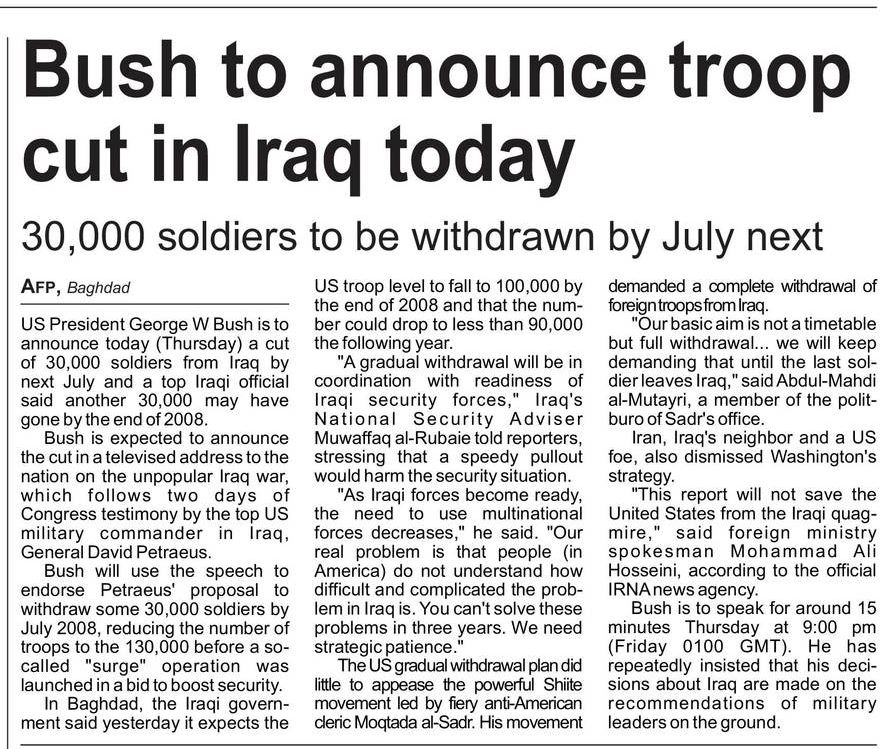 Bush to announce troop cut in Iraq today

30,000 soldiers to be withdrawn by July next

AFP, Baghdad

US President George W Bush is to announce today (Thursday) a cut of 30,000 soldiers from Iraq by next July and a top Iraqi official said another 30,000 may have gone by the end of 2008.

Bush is expected to announce the cut in a televised address to the nation on the unpopular Iraq war, which follows two days of Congress testimony by the top US military commander in Iraq, General David Petraeus.

Bush will use the speech to endorse Petraeus' proposal to withdraw some 30,000 soldiers by July 2008, reducing the number of troops to the 130,000 before a so-called "surge" operation was launched in a bid to boost security.

In Baghdad, the Iraqi government said yesterday it expects the US troop level to fall to 100,000 by the end of 2008 and that the number could drop to less than 90,000 the following year.

"A gradual withdrawal will be in coordination with readiness of Iraqi security forces," Iraq's National Security Adviser Muwaffaq al-Rubaie told reporters, stressing that a speedy pullout would harm the security situation.

"As Iraqi forces become ready, the need to use multinational forces decreases," he said. "Our real problem is that people (in America) do not understand how difficult and complicated the problem in Iraq is. You can't solve these problems in three years. We need strategic patience."

The US gradual withdrawal plan did little to appease the powerful Shiite movement led by fiery anti-American cleric Moqtada al-Sadr. His movement demanded a complete withdrawal of foreign troops from Iraq.

"Our basic aim is not a timetable but full withdrawal... we will keep demanding that until the last soldier leaves Iraq," said Abdul-Mahdi al-Mutayri, a member of the politburo of Sadr's office.

Iran, Iraq's neighbor and a US foe, also dismissed Washington's strategy.

"This report will not save the United States from the Iraqi quagmire," said foreign ministry spokesman Mohammad Ali Hosseini, according to the official IRNA news agency.

Bush is to speak for around 15 minutes Thursday at 9:00 pm (Friday 0100 GMT). He has repeatedly insisted that his decisions about Iraq are made on the recommendations of military leaders on the ground.